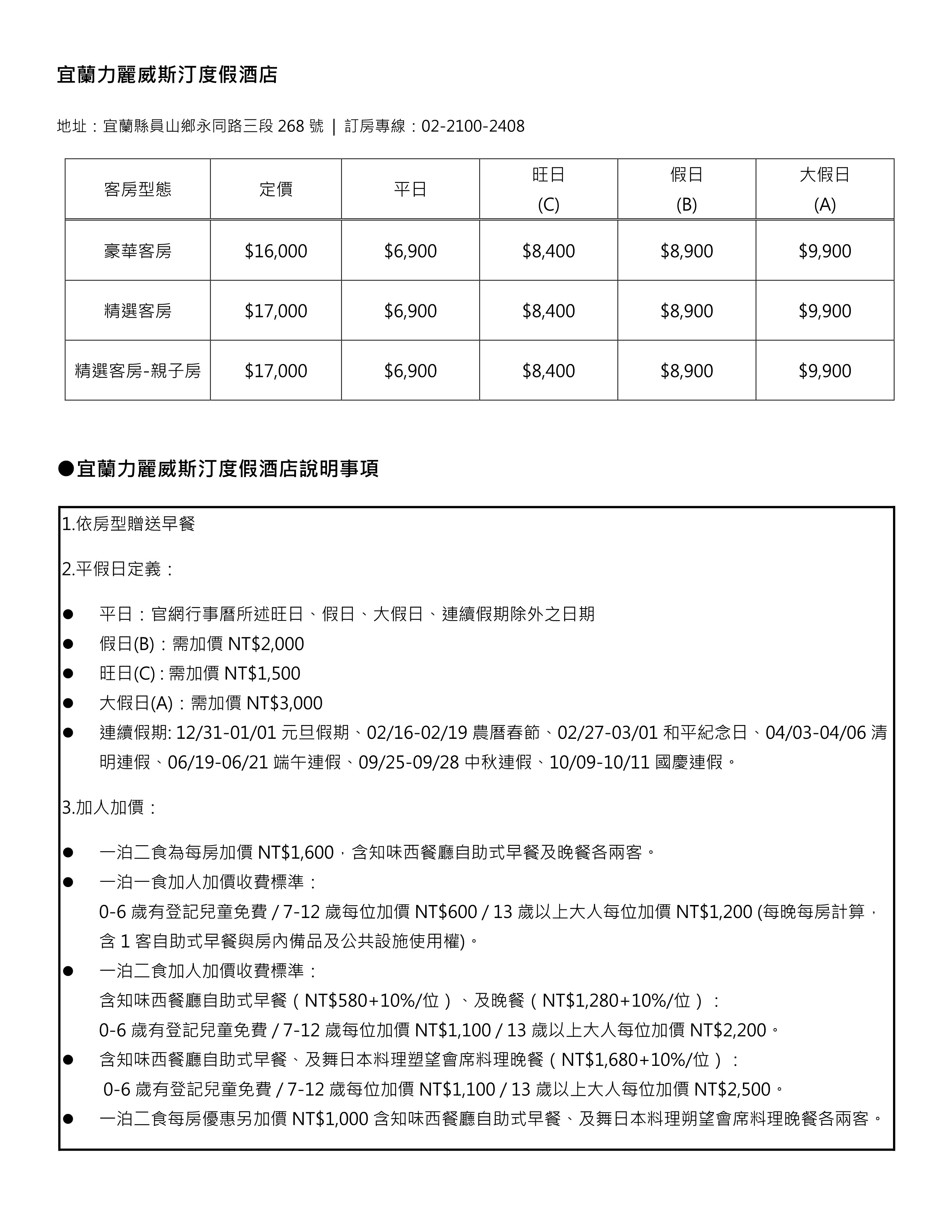 宜蘭力麗威斯汀度假酒店

地址：宜蘭縣員山鄉永同路三段 268 號 | 訂房專線：02-2100-2408

| 客房型態 | 定價 | 平日 | 旺日 (C) | 假日 (B) | 大假日 (A) |
|---|---|---|---|---|---|
| 豪華客房 | \$16,000 | \$6,900 | \$8,400 | \$8,900 | \$9,900 |
| 精選客房 | \$17,000 | \$6,900 | \$8,400 | \$8,900 | \$9,900 |
| 精選客房-親子房 | \$17,000 | \$6,900 | \$8,400 | \$8,900 | \$9,900 |

●宜蘭力麗威斯汀度假酒店說明事項

1.依房型贈送早餐

2.平假日定義：

● 平日：官網行事曆所述旺日、假日、大假日、連續假期除外之日期
● 假日(B)：需加價 NT\$2,000
● 旺日(C) : 需加價 NT\$1,500
● 大假日(A)：需加價 NT\$3,000
● 連續假期: 12/31-01/01 元旦假期、02/16-02/19 農曆春節、02/27-03/01 和平紀念日、04/03-04/06 清明連假、06/19-06/21 端午連假、09/25-09/28 中秋連假、10/09-10/11 國慶連假。

3.加人加價：

● 一泊二食為每房加價 NT\$1,600，含知味西餐廳自助式早餐及晚餐各兩客。
● 一泊一食加人加價收費標準：
0-6 歲有登記兒童免費 / 7-12 歲每位加價 NT\$600 / 13 歲以上大人每位加價 NT\$1,200 (每晚每房計算，含 1 客自助式早餐與房內備品及公共設施使用權)。
● 一泊二食加人加價收費標準：
含知味西餐廳自助式早餐（NT\$580+10%/位）、及晚餐（NT\$1,280+10%/位）：
0-6 歲有登記兒童免費 / 7-12 歲每位加價 NT\$1,100 / 13 歲以上大人每位加價 NT\$2,200。
● 含知味西餐廳自助式早餐、及舞日本料理塑望會席料理晚餐（NT\$1,680+10%/位）：
0-6 歲有登記兒童免費 / 7-12 歲每位加價 NT\$1,100 / 13 歲以上大人每位加價 NT\$2,500。
● 一泊二食每房優惠另加價 NT\$1,000 含知味西餐廳自助式早餐、及舞日本料理朔望會席料理晚餐各兩客。